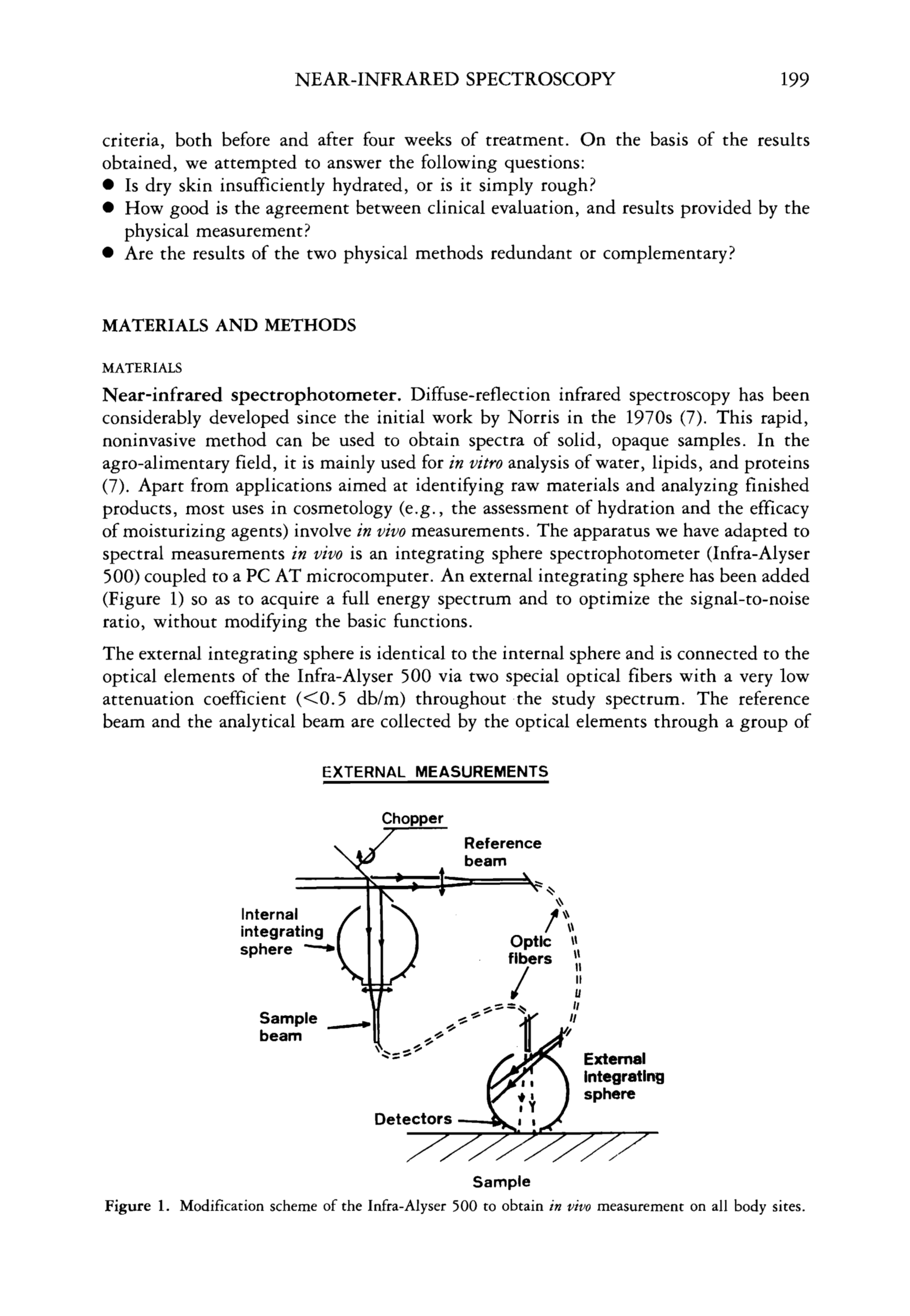 NEAR-INFRARED SPECTROSCOPY 199

criteria, both before and after four weeks of treatment. On the basis of the results obtained, we attempted to answer the following questions:

• Is dry skin insufficiently hydrated, or is it simply rough?
• How good is the agreement between clinical evaluation, and results provided by the physical measurement?
• Are the results of the two physical methods redundant or complementary?

MATERIALS AND METHODS

MATERIALS

Near-infrared spectrophotometer. Diffuse-reflection infrared spectroscopy has been considerably developed since the initial work by Norris in the 1970s (7). This rapid, noninvasive method can be used to obtain spectra of solid, opaque samples. In the agro-alimentary field, it is mainly used for in vitro analysis of water, lipids, and proteins (7). Apart from applications aimed at identifying raw materials and analyzing finished products, most uses in cosmetology (e.g., the assessment of hydration and the efficacy of moisturizing agents) involve in vivo measurements. The apparatus we have adapted to spectral measurements in vivo is an integrating sphere spectrophotometer (Infra-Alyser 500) coupled to a PC AT microcomputer. An external integrating sphere has been added (Figure 1) so as to acquire a full energy spectrum and to optimize the signal-to-noise ratio, without modifying the basic functions.

The external integrating sphere is identical to the internal sphere and is connected to the optical elements of the Infra-Alyser 500 via two special optical fibers with a very low attenuation coefficient (<0.5 db/m) throughout the study spectrum. The reference beam and the analytical beam are collected by the optical elements through a group of

EXTERNAL MEASUREMENTS

Chopper

Reference beam

Internal integrating sphere

Optic fibers

Sample beam

External integrating sphere

Detectors

Sample

Figure 1. Modification scheme of the Infra-Alyser 500 to obtain in vivo measurement on all body sites.